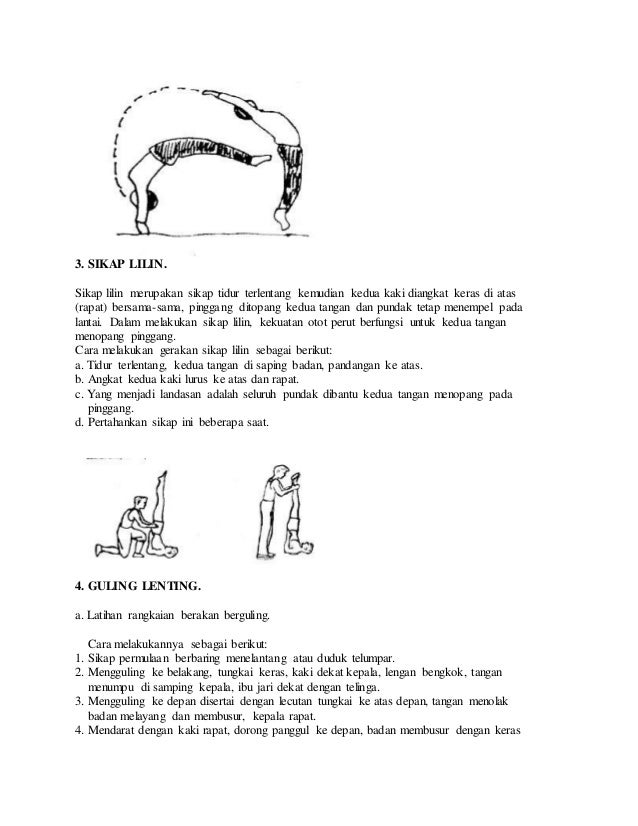 3. SIKAP LILIN.

Sikap lilin merupakan sikap tidur terlentang kemudian kedua kaki diangkat keras di atas (rapat) bersama-sama, pinggang ditopang kedua tangan dan pundak tetap menempel pada lantai. Dalam melakukan sikap lilin, kekuatan otot perut berfungsi untuk kedua tangan menopang pinggang.
Cara melakukan gerakan sikap lilin sebagai berikut:
a. Tidur terlentang, kedua tangan di saping badan, pandangan ke atas.
b. Angkat kedua kaki lurus ke atas dan rapat.
c. Yang menjadi landasan adalah seluruh pundak dibantu kedua tangan menopang pada pinggang.
d. Pertahankan sikap ini beberapa saat.

4. GULING LENTING.

a. Latihan rangkaian berakan berguling.

Cara melakukannya sebagai berikut:
1. Sikap permulaan berbaring menelantang atau duduk telumpar.
2. Mengguling ke belakang, tungkai keras, kaki dekat kepala, lengan bengkok, tangan menumpu di samping kepala, ibu jari dekat dengan telinga.
3. Mengguling ke depan disertai dengan lecutan tungkai ke atas depan, tangan menolak badan melayang dan membusur, kepala rapat.
4. Mendarat dengan kaki rapat, dorong panggul ke depan, badan membusur dengan keras